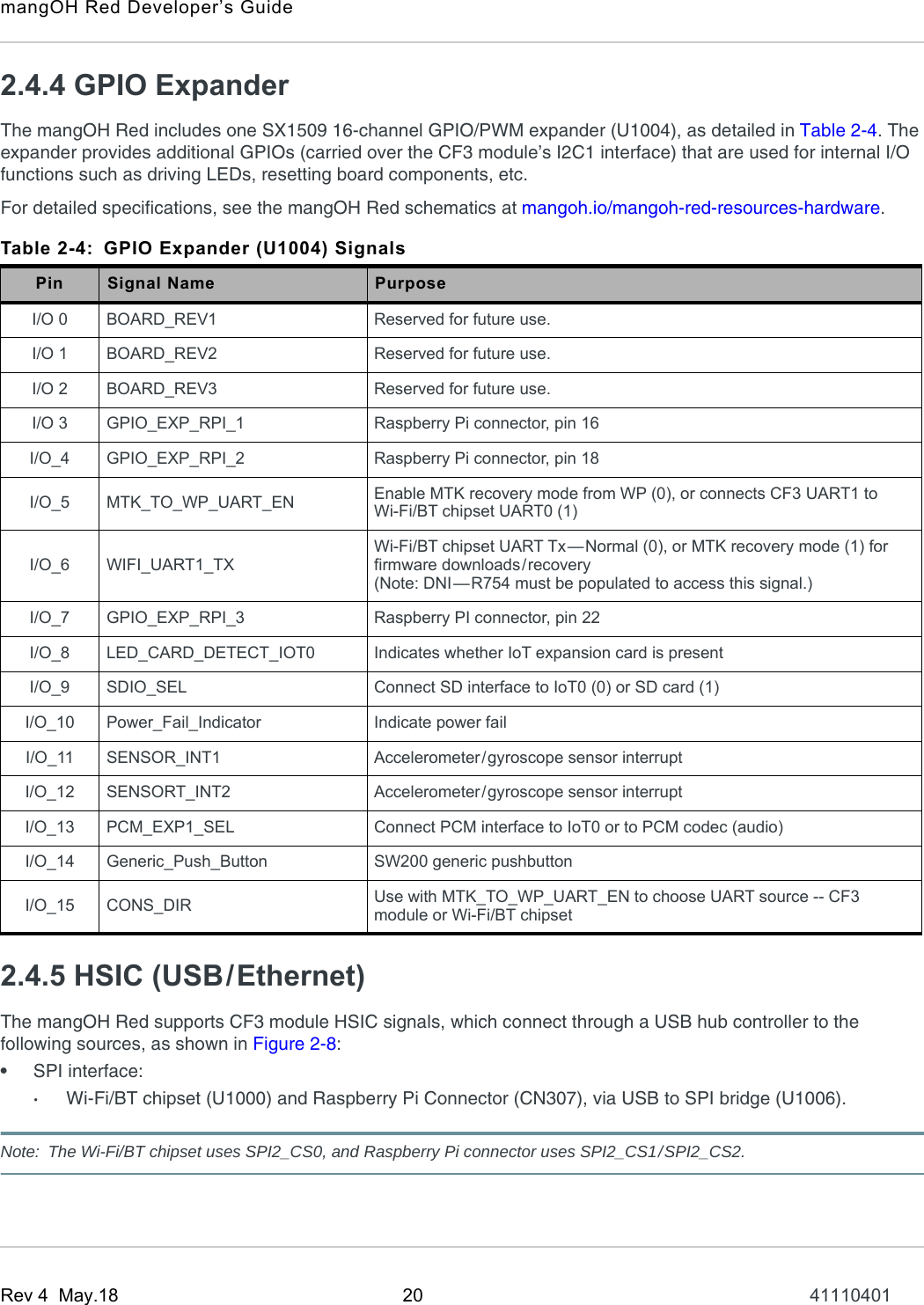 mangOH Red Developer's Guide

2.4.4 GPIO Expander

The mangOH Red includes one SX1509 16-channel GPIO/PWM expander (U1004), as detailed in Table 2-4. The expander provides additional GPIOs (carried over the CF3 module's I2C1 interface) that are used for internal I/O functions such as driving LEDs, resetting board components, etc.

For detailed specifications, see the mangOH Red schematics at mangoh.io/mangoh-red-resources-hardware.

Table 2-4: GPIO Expander (U1004) Signals

| Pin | Signal Name | Purpose |
|---|---|---|
| I/O 0 | BOARD_REV1 | Reserved for future use. |
| I/O 1 | BOARD_REV2 | Reserved for future use. |
| I/O 2 | BOARD_REV3 | Reserved for future use. |
| I/O 3 | GPIO_EXP_RPI_1 | Raspberry Pi connector, pin 16 |
| I/O_4 | GPIO_EXP_RPI_2 | Raspberry Pi connector, pin 18 |
| I/O_5 | MTK_TO_WP_UART_EN | Enable MTK recovery mode from WP (0), or connects CF3 UART1 to Wi-Fi/BT chipset UART0 (1) |
| I/O_6 | WIFI_UART1_TX | Wi-Fi/BT chipset UART Tx—Normal (0), or MTK recovery mode (1) for firmware downloads/recovery (Note: DNI—R754 must be populated to access this signal.) |
| I/O_7 | GPIO_EXP_RPI_3 | Raspberry PI connector, pin 22 |
| I/O_8 | LED_CARD_DETECT_IOT0 | Indicates whether IoT expansion card is present |
| I/O_9 | SDIO_SEL | Connect SD interface to IoT0 (0) or SD card (1) |
| I/O_10 | Power_Fail_Indicator | Indicate power fail |
| I/O_11 | SENSOR_INT1 | Accelerometer/gyroscope sensor interrupt |
| I/O_12 | SENSORT_INT2 | Accelerometer/gyroscope sensor interrupt |
| I/O_13 | PCM_EXP1_SEL | Connect PCM interface to IoT0 or to PCM codec (audio) |
| I/O_14 | Generic_Push_Button | SW200 generic pushbutton |
| I/O_15 | CONS_DIR | Use with MTK_TO_WP_UART_EN to choose UART source -- CF3 module or Wi-Fi/BT chipset |

2.4.5 HSIC (USB/Ethernet)

The mangOH Red supports CF3 module HSIC signals, which connect through a USB hub controller to the following sources, as shown in Figure 2-8:

• SPI interface:
· Wi-Fi/BT chipset (U1000) and Raspberry Pi Connector (CN307), via USB to SPI bridge (U1006).

Note: The Wi-Fi/BT chipset uses SPI2_CS0, and Raspberry Pi connector uses SPI2_CS1/SPI2_CS2.

Rev 4 May.18 20 41110401